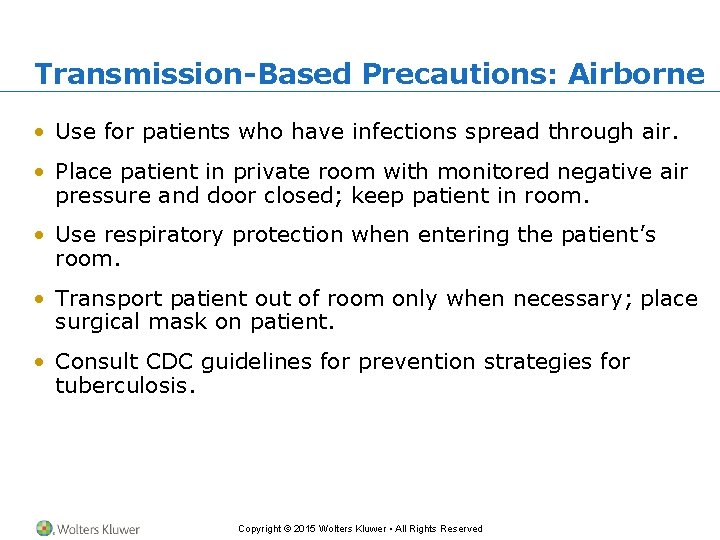 Transmission-Based Precautions: Airborne

• Use for patients who have infections spread through air.

• Place patient in private room with monitored negative air pressure and door closed; keep patient in room.

• Use respiratory protection when entering the patient's room.

• Transport patient out of room only when necessary; place surgical mask on patient.

• Consult CDC guidelines for prevention strategies for tuberculosis.

Wolters Kluwer

Copyright © 2015 Wolters Kluwer • All Rights Reserved